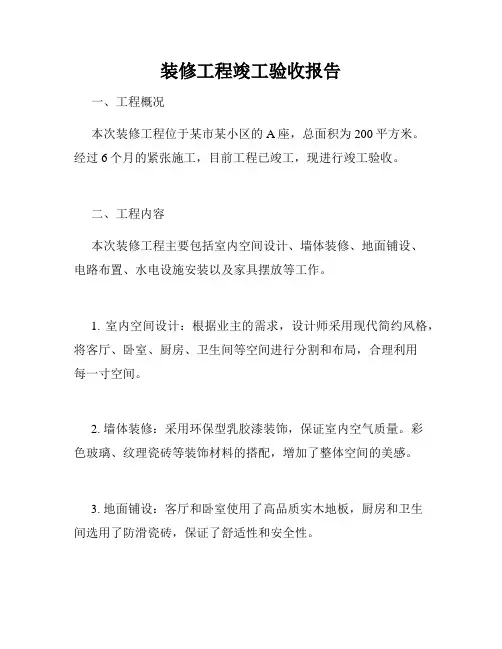 装修工程竣工验收报告

一、工程概况

本次装修工程位于某市某小区的 A 座，总面积为 200 平方米。经过 6 个月的紧张施工，目前工程已竣工，现进行竣工验收。

二、工程内容

本次装修工程主要包括室内空间设计、墙体装修、地面铺设、电路布置、水电设施安装以及家具摆放等工作。

1. 室内空间设计：根据业主的需求，设计师采用现代简约风格，将客厅、卧室、厨房、卫生间等空间进行分割和布局，合理利用每一寸空间。

2. 墙体装修：采用环保型乳胶漆装饰，保证室内空气质量。彩色玻璃、纹理瓷砖等装饰材料的搭配，增加了整体空间的美感。

3. 地面铺设：客厅和卧室使用了高品质实木地板，厨房和卫生间选用了防滑瓷砖，保证了舒适性和安全性。